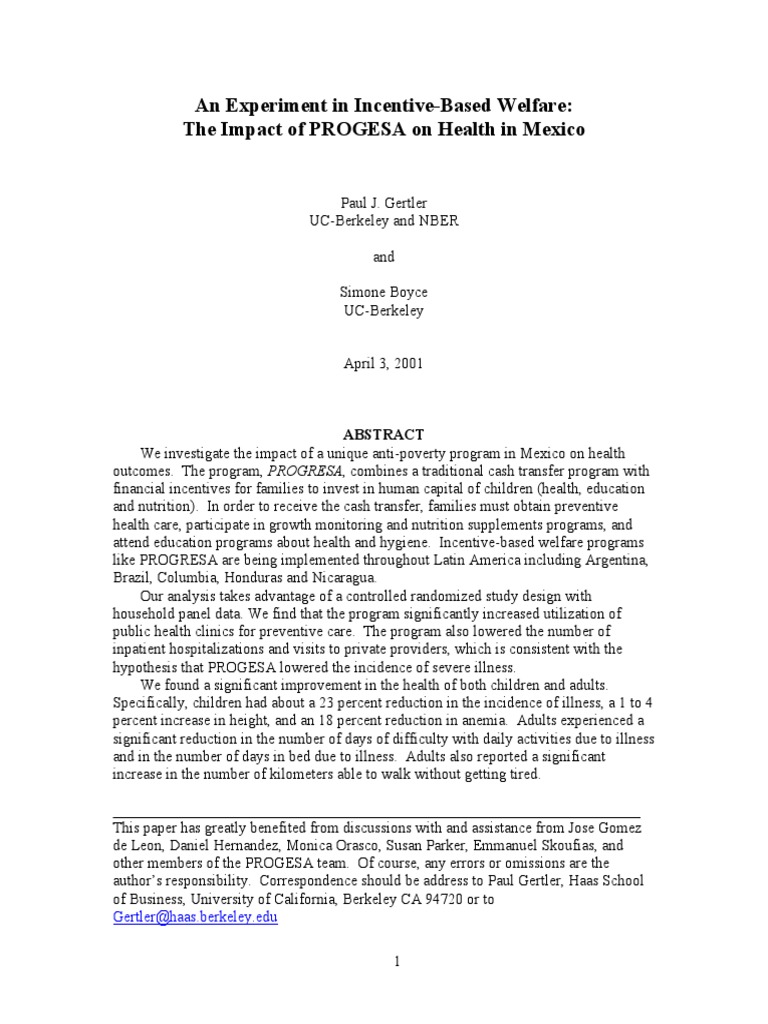 An Experiment in Incentive-Based Welfare:
The Impact of PROGESA on Health in Mexico

Paul J. Gertler
UC-Berkeley and NBER

and

Simone Boyce
UC-Berkeley

April 3, 2001

ABSTRACT

We investigate the impact of a unique anti-poverty program in Mexico on health outcomes. The program, PROGRESA, combines a traditional cash transfer program with financial incentives for families to invest in human capital of children (health, education and nutrition). In order to receive the cash transfer, families must obtain preventive health care, participate in growth monitoring and nutrition supplements programs, and attend education programs about health and hygiene. Incentive-based welfare programs like PROGRESA are being implemented throughout Latin America including Argentina, Brazil, Columbia, Honduras and Nicaragua.

Our analysis takes advantage of a controlled randomized study design with household panel data. We find that the program significantly increased utilization of public health clinics for preventive care. The program also lowered the number of inpatient hospitalizations and visits to private providers, which is consistent with the hypothesis that PROGESA lowered the incidence of severe illness.

We found a significant improvement in the health of both children and adults. Specifically, children had about a 23 percent reduction in the incidence of illness, a 1 to 4 percent increase in height, and an 18 percent reduction in anemia. Adults experienced a significant reduction in the number of days of difficulty with daily activities due to illness and in the number of days in bed due to illness. Adults also reported a significant increase in the number of kilometers able to walk without getting tired.

This paper has greatly benefited from discussions with and assistance from Jose Gomez de Leon, Daniel Hernandez, Monica Orasco, Susan Parker, Emmanuel Skoufias, and other members of the PROGESA team. Of course, any errors or omissions are the author's responsibility. Correspondence should be address to Paul Gertler, Haas School of Business, University of California, Berkeley CA 94720 or to Gertler@haas.berkeley.edu

1